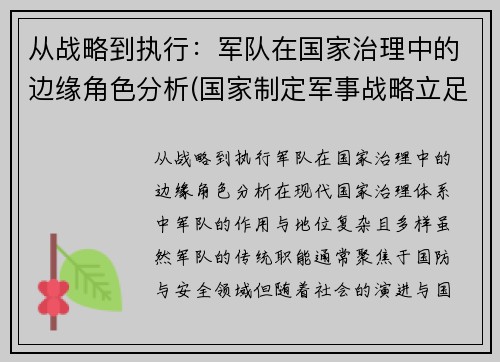 从战略到执行：军队在国家治理中的边缘角色分析(国家制定军事战略立足

从战略到执行军队在国家治理中的边缘角色分析在现代国家治理体系中军队的作用与地位复杂且多样虽然军队的传统职能通常聚焦于国防与安全领域但随着社会的演进与国